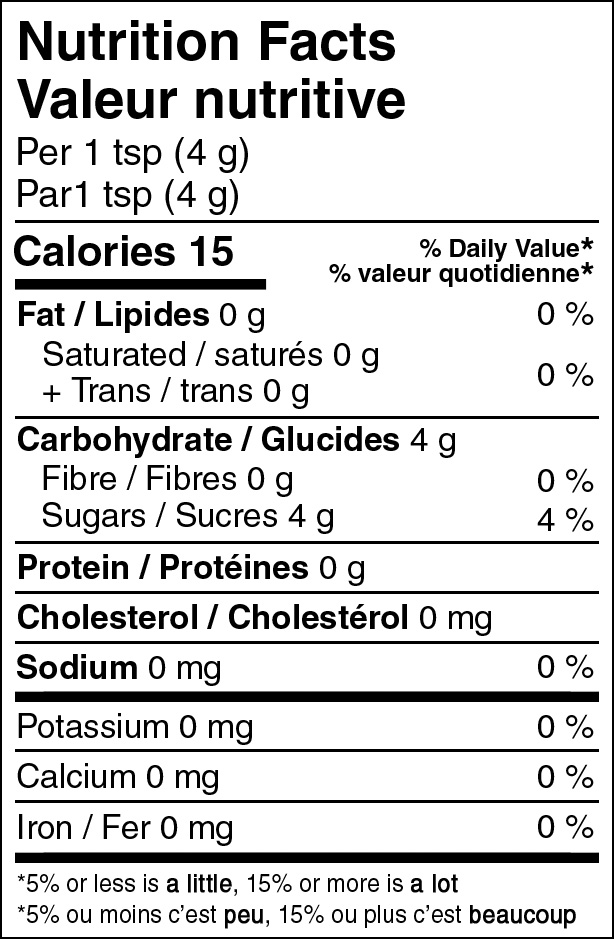 Nutrition Facts
Valeur nutritive
Per 1 tsp (4 g)
Par1 tsp (4 g)

Calories 15
% Daily Value*
% valeur quotidienne*

Fat / Lipides 0 g 0 %
Saturated / saturés 0 g
+ Trans / trans 0 g 0 %

Carbohydrate / Glucides 4 g
Fibre / Fibres 0 g 0 %
Sugars / Sucres 4 g 4 %

Protein / Protéines 0 g

Cholesterol / Cholestérol 0 mg

Sodium 0 mg 0 %

Potassium 0 mg 0 %

Calcium 0 mg 0 %

Iron / Fer 0 mg 0 %

*5% or less is a little, 15% or more is a lot
*5% ou moins c'est peu, 15% ou plus c'est beaucoup